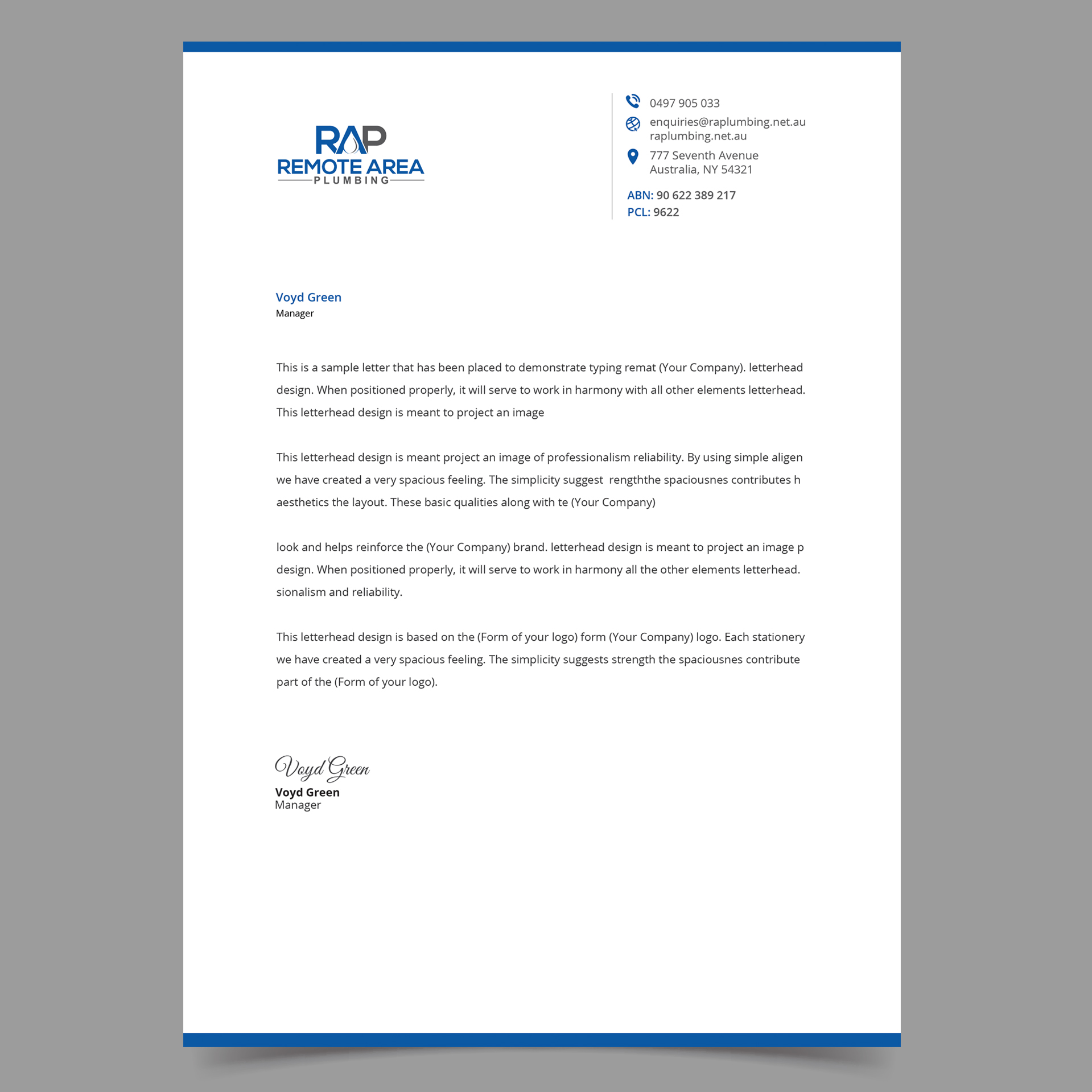 RAP
REMOTE AREA
PLUMBING

0497 905 033
enquiries@raplumbing.net.au
raplumbing.net.au
777 Seventh Avenue
Australia, NY 54321

ABN: 90 622 389 217
PCL: 9622

Voyd Green
Manager

This is a sample letter that has been placed to demonstrate typing remat (Your Company). letterhead design. When positioned properly, it will serve to work in harmony with all other elements letterhead. This letterhead design is meant to project an image

This letterhead design is meant project an image of professionalism reliability. By using simple aligen we have created a very spacious feeling. The simplicity suggest rengththe spaciousnes contributes h aesthetics the layout. These basic qualities along with te (Your Company)

look and helps reinforce the (Your Company) brand. letterhead design is meant to project an image p design. When positioned properly, it will serve to work in harmony all the other elements letterhead. sionalism and reliability.

This letterhead design is based on the (Form of your logo) form (Your Company) logo. Each stationery we have created a very spacious feeling. The simplicity suggests strength the spaciousnes contribute part of the (Form of your logo).

Voyd Green
Voyd Green
Manager